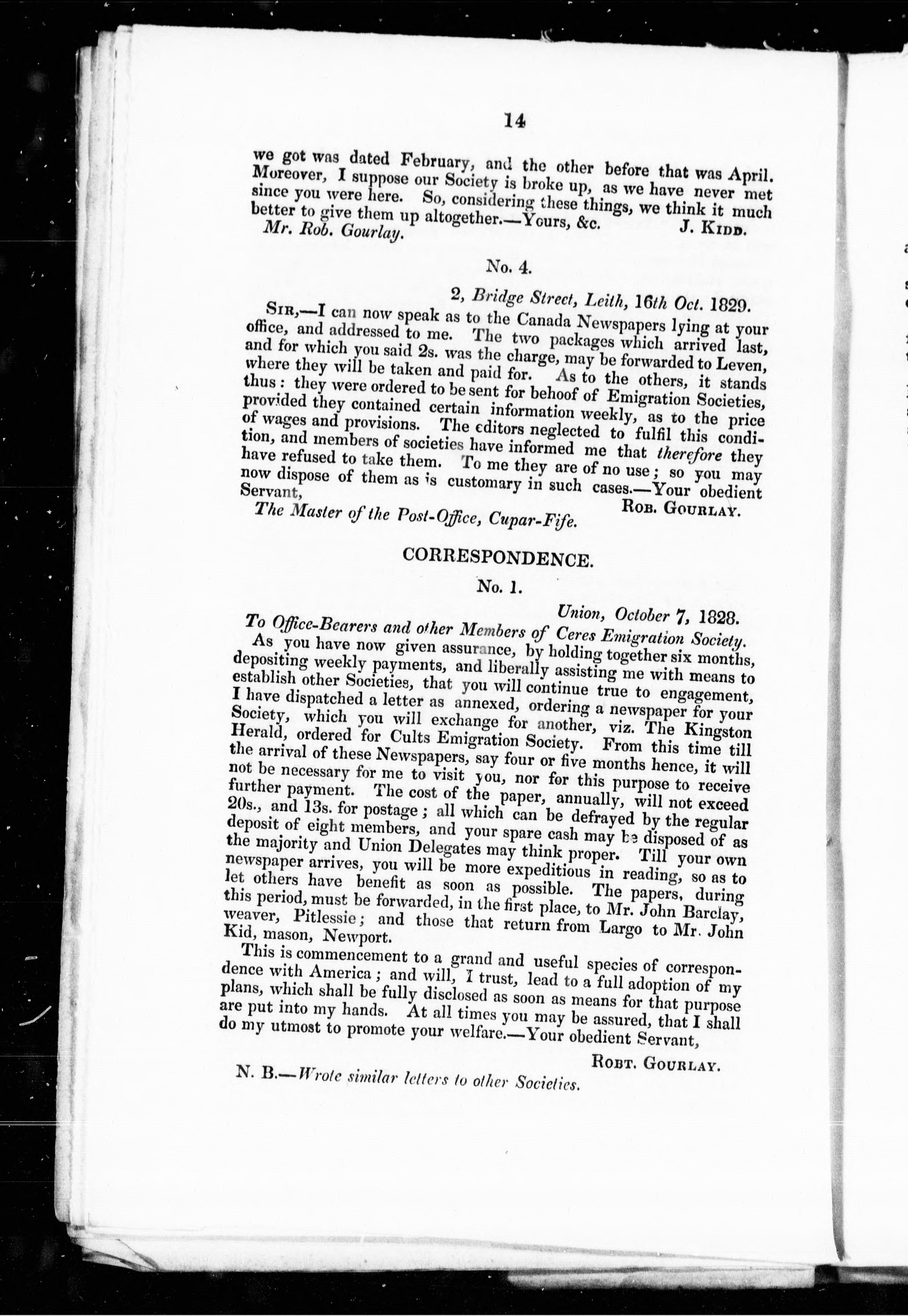 14

we got was dated February, and the other before that was April. Moreover, I suppose our Society is broke up, as we have never met since you were here. So, considering these things, we think it much better to give them up altogether.—Yours, &c. J. Kidd.

Mr. Rob. Gourlay.

No. 4.

2, Bridge Street, Leith, 16th Oct. 1829.

Sir,—I can now speak as to the Canada Newspapers lying at your office, and addressed to me. The two packages which arrived last, and for which you said 2s. was the charge, may be forwarded to Leven, where they will be taken and paid for. As to the others, it stands thus: they were ordered to be sent for behoof of Emigration Societies, provided they contained certain information weekly, as to the price of wages and provisions. The editors neglected to fulfil this condition, and members of societies have informed me that therefore they have refused to take them. To me they are of no use; so you may now dispose of them as is customary in such cases.—Your obedient Servant, Rob. Gourlay.

The Master of the Post-Office, Cupar-Fife.

CORRESPONDENCE.

No. 1.

Union, October 7, 1828.

To Office-Bearers and other Members of Ceres Emigration Society.

As you have now given assurance, by holding together six months, depositing weekly payments, and liberally assisting me with means to establish other Societies, that you will continue true to engagement, I have dispatched a letter as annexed, ordering a newspaper for your Society, which you will exchange for another, viz. The Kingston Herald, ordered for Cults Emigration Society. From this time till the arrival of these Newspapers, say four or five months hence, it will not be necessary for me to visit you, nor for this purpose to receive further payment. The cost of the paper, annually, will not exceed 20s., and 13s. for postage; all which can be defrayed by the regular deposit of eight members, and your spare cash may be disposed of as the majority and Union Delegates may think proper. Till your own newspaper arrives, you will be more expeditious in reading, so as to let others have benefit as soon as possible. The papers, during this period, must be forwarded, in the first place, to Mr. John Barclay, weaver, Pitlessie; and those that return from Largo to Mr. John Kid, mason, Newport.

This is commencement to a grand and useful species of correspondence with America; and will, I trust, lead to a full adoption of my plans, which shall be fully disclosed as soon as means for that purpose are put into my hands. At all times you may be assured, that I shall do my utmost to promote your welfare.—Your obedient Servant,

Robt. Gourlay.

N. B.—Wrote similar letters to other Societies.